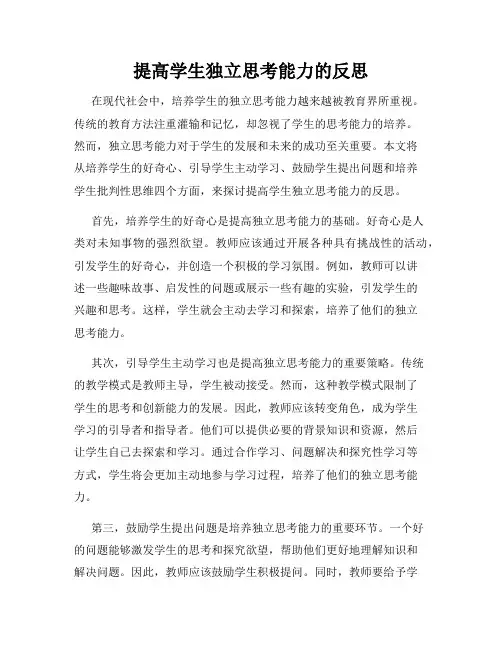 提高学生独立思考能力的反思

在现代社会中，培养学生的独立思考能力越来越被教育界所重视。传统的教育方法注重灌输和记忆，却忽视了学生的思考能力的培养。然而，独立思考能力对于学生的发展和未来的成功至关重要。本文将从培养学生的好奇心、引导学生主动学习、鼓励学生提出问题和培养学生批判性思维四个方面，来探讨提高学生独立思考能力的反思。

首先，培养学生的好奇心是提高独立思考能力的基础。好奇心是人类对未知事物的强烈欲望。教师应该通过开展各种具有挑战性的活动，引发学生的好奇心，并创造一个积极的学习氛围。例如，教师可以讲述一些趣味故事、启发性的问题或展示一些有趣的实验，引发学生的兴趣和思考。这样，学生就会主动去学习和探索，培养了他们的独立思考能力。

其次，引导学生主动学习也是提高独立思考能力的重要策略。传统的教学模式是教师主导，学生被动接受。然而，这种教学模式限制了学生的思考和创新能力的发展。因此，教师应该转变角色，成为学生学习的引导者和指导者。他们可以提供必要的背景知识和资源，然后让学生自己去探索和学习。通过合作学习、问题解决和探究性学习等方式，学生将会更加主动地参与学习过程，培养了他们的独立思考能力。

第三，鼓励学生提出问题是培养独立思考能力的重要环节。一个好的问题能够激发学生的思考和探究欲望，帮助他们更好地理解知识和解决问题。因此，教师应该鼓励学生积极提问。同时，教师要给予学